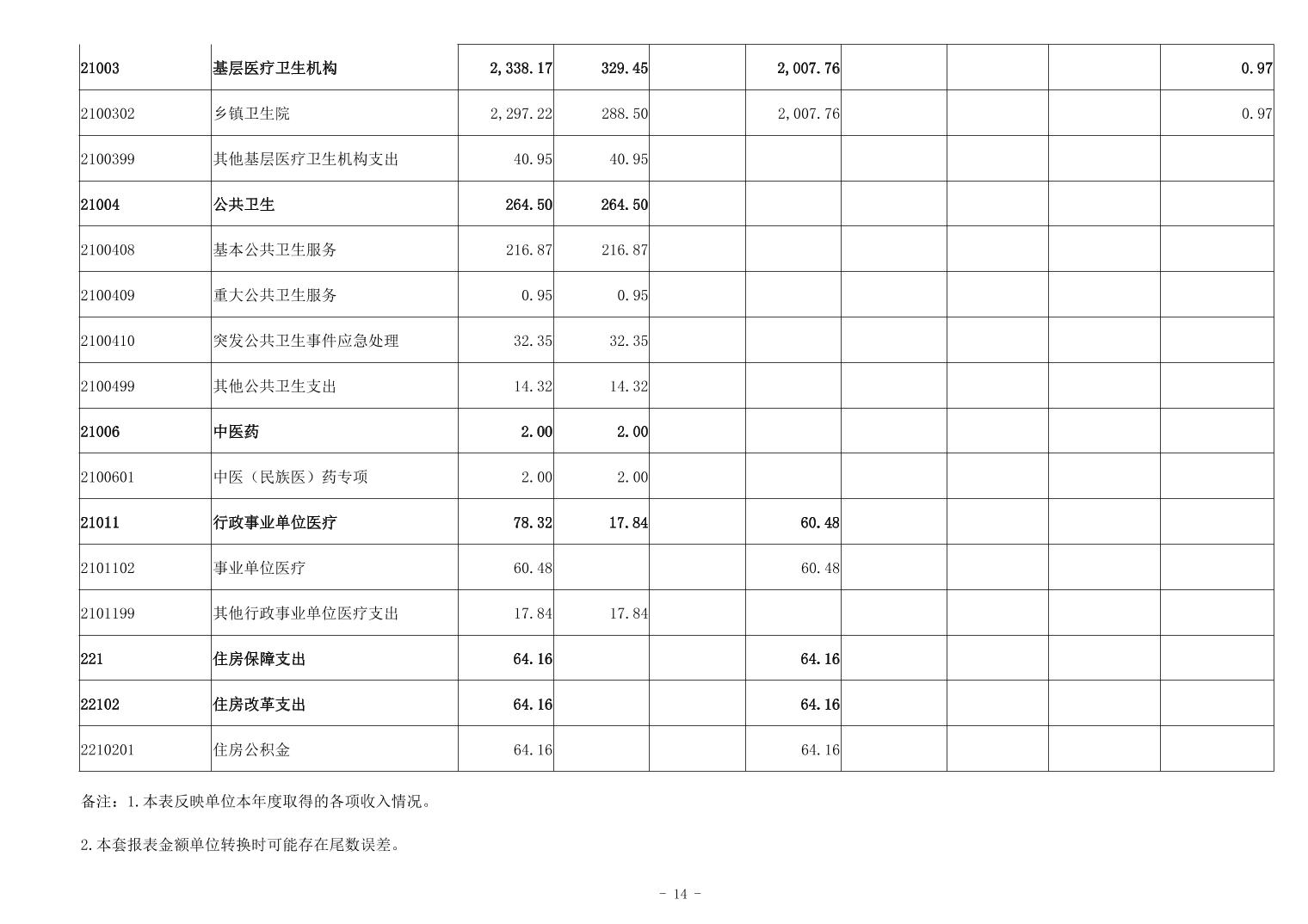 | | | | | | | | | | |
|---|---|---|---|---|---|---|---|---|---|
| 21003 | 基层医疗卫生机构 | 2,338.17 | 329.45 | | 2,007.76 | | | | 0.97 |
| 2100302 | 乡镇卫生院 | 2,297.22 | 288.50 | | 2,007.76 | | | | 0.97 |
| 2100399 | 其他基层医疗卫生机构支出 | 40.95 | 40.95 | | | | | | |
| 21004 | 公共卫生 | 264.50 | 264.50 | | | | | | |
| 2100408 | 基本公共卫生服务 | 216.87 | 216.87 | | | | | | |
| 2100409 | 重大公共卫生服务 | 0.95 | 0.95 | | | | | | |
| 2100410 | 突发公共卫生事件应急处理 | 32.35 | 32.35 | | | | | | |
| 2100499 | 其他公共卫生支出 | 14.32 | 14.32 | | | | | | |
| 21006 | 中医药 | 2.00 | 2.00 | | | | | | |
| 2100601 | 中医（民族医）药专项 | 2.00 | 2.00 | | | | | | |
| 21011 | 行政事业单位医疗 | 78.32 | 17.84 | | 60.48 | | | | |
| 2101102 | 事业单位医疗 | 60.48 | | | 60.48 | | | | |
| 2101199 | 其他行政事业单位医疗支出 | 17.84 | 17.84 | | | | | | |
| 221 | 住房保障支出 | 64.16 | | | 64.16 | | | | |
| 22102 | 住房改革支出 | 64.16 | | | 64.16 | | | | |
| 2210201 | 住房公积金 | 64.16 | | | 64.16 | | | | |

备注：1.本表反映单位本年度取得的各项收入情况。

2.本套报表金额单位转换时可能存在尾数误差。

- 14 -